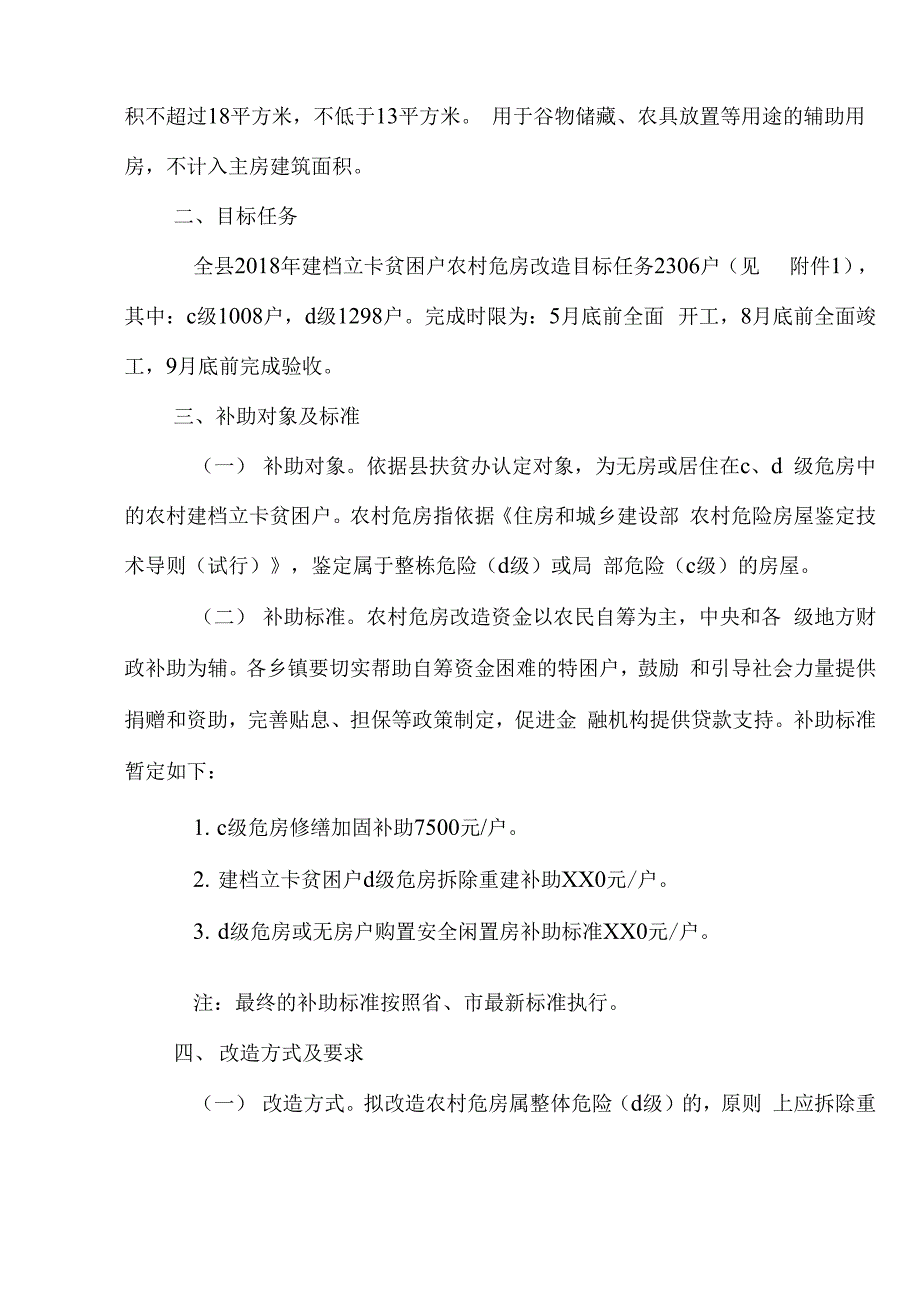 积不超过18平方米，不低于13平方米。 用于谷物储藏、农具放置等用途的辅助用房，不计入主房建筑面积。

二、目标任务

全县2018年建档立卡贫困户农村危房改造目标任务2306户（见 附件1），其中：c级1008户，d级1298户。完成时限为：5月底前全面 开工，8月底前全面竣工，9月底前完成验收。

三、补助对象及标准

（一） 补助对象。依据县扶贫办认定对象，为无房或居住在c、d 级危房中的农村建档立卡贫困户。农村危房指依据《住房和城乡建设部 农村危险房屋鉴定技术导则（试行）》，鉴定属于整栋危险（d级）或局 部危险（c级）的房屋。

（二） 补助标准。农村危房改造资金以农民自筹为主，中央和各 级地方财政补助为辅。各乡镇要切实帮助自筹资金困难的特困户，鼓励 和引导社会力量提供捐赠和资助，完善贴息、担保等政策制定，促进金 融机构提供贷款支持。补助标准暂定如下：

1. c级危房修缮加固补助7500元/户。

2. 建档立卡贫困户d级危房拆除重建补助XX0元/户。

3. d级危房或无房户购置安全闲置房补助标准XX0元/户。

注：最终的补助标准按照省、市最新标准执行。

四、 改造方式及要求

（一） 改造方式。拟改造农村危房属整体危险（d级）的，原则 上应拆除重